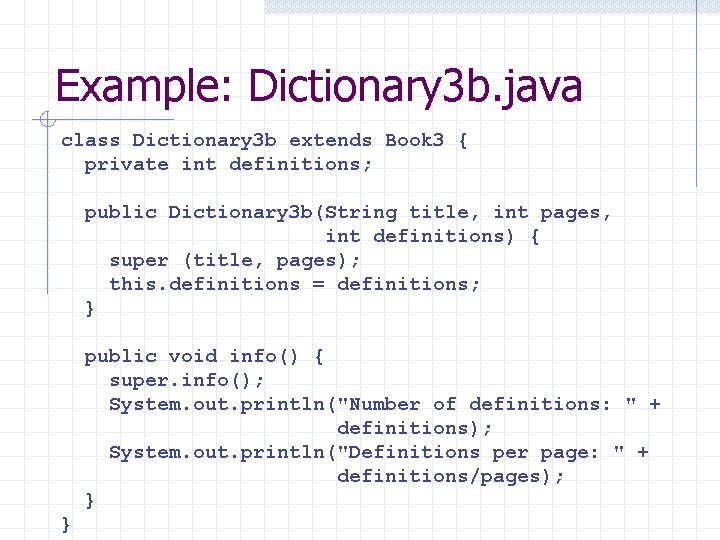 Example: Dictionary3b.java

class Dictionary3b extends Book3 {
  private int definitions;

  public Dictionary3b(String title, int pages,
                      int definitions) {
    super (title, pages);
    this.definitions = definitions;
  }

  public void info() {
    super.info();
    System.out.println("Number of definitions: " +
                       definitions);
    System.out.println("Definitions per page: " +
                       definitions/pages);
  }
}